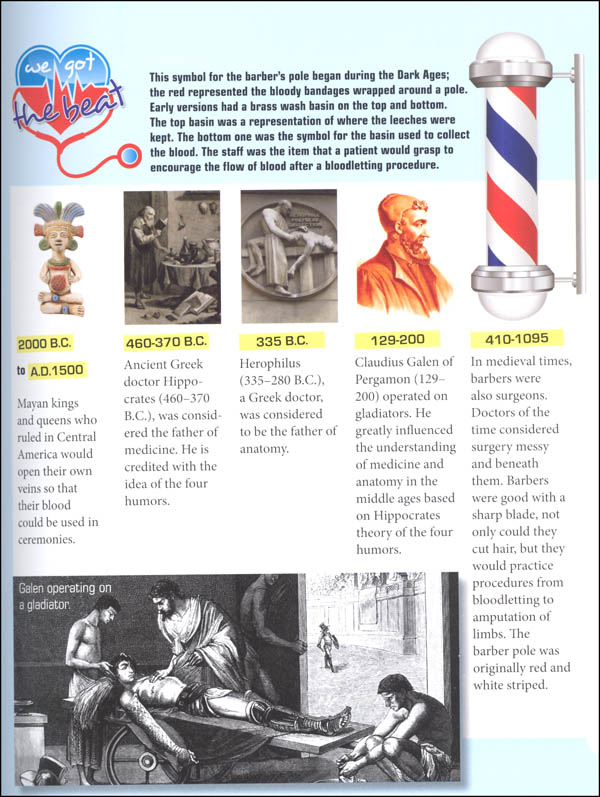 we got the beat

This symbol for the barber's pole began during the Dark Ages; the red represented the bloody bandages wrapped around a pole. Early versions had a brass wash basin on the top and bottom. The top basin was a representation of where the leeches were kept. The bottom one was the symbol for the basin used to collect the blood. The staff was the item that a patient would grasp to encourage the flow of blood after a bloodletting procedure.

2000 B.C. to A.D.1500

Mayan kings and queens who ruled in Central America would open their own veins so that their blood could be used in ceremonies.

460-370 B.C.

Ancient Greek doctor Hippocrates (460–370 B.C.), was considered the father of medicine. He is credited with the idea of the four humors.

335 B.C.

Herophilus (335–280 B.C.), a Greek doctor, was considered to be the father of anatomy.

129-200

Claudius Galen of Pergamon (129–200) operated on gladiators. He greatly influenced the understanding of medicine and anatomy in the middle ages based on Hippocrates theory of the four humors.

410-1095

In medieval times, barbers were also surgeons. Doctors of the time considered surgery messy and beneath them. Barbers were good with a sharp blade, not only could they cut hair, but they would practice procedures from bloodletting to amputation of limbs. The barber pole was originally red and white striped.

Galen operating on a gladiator.